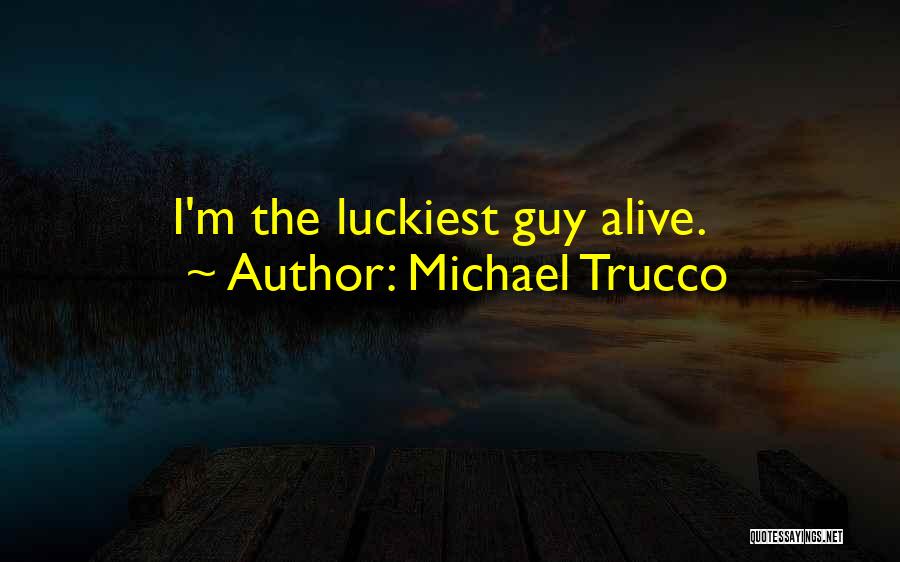 I'm the luckiest guy alive.
~ Author: Michael Trucco

QUOTESSAYINGS.NET